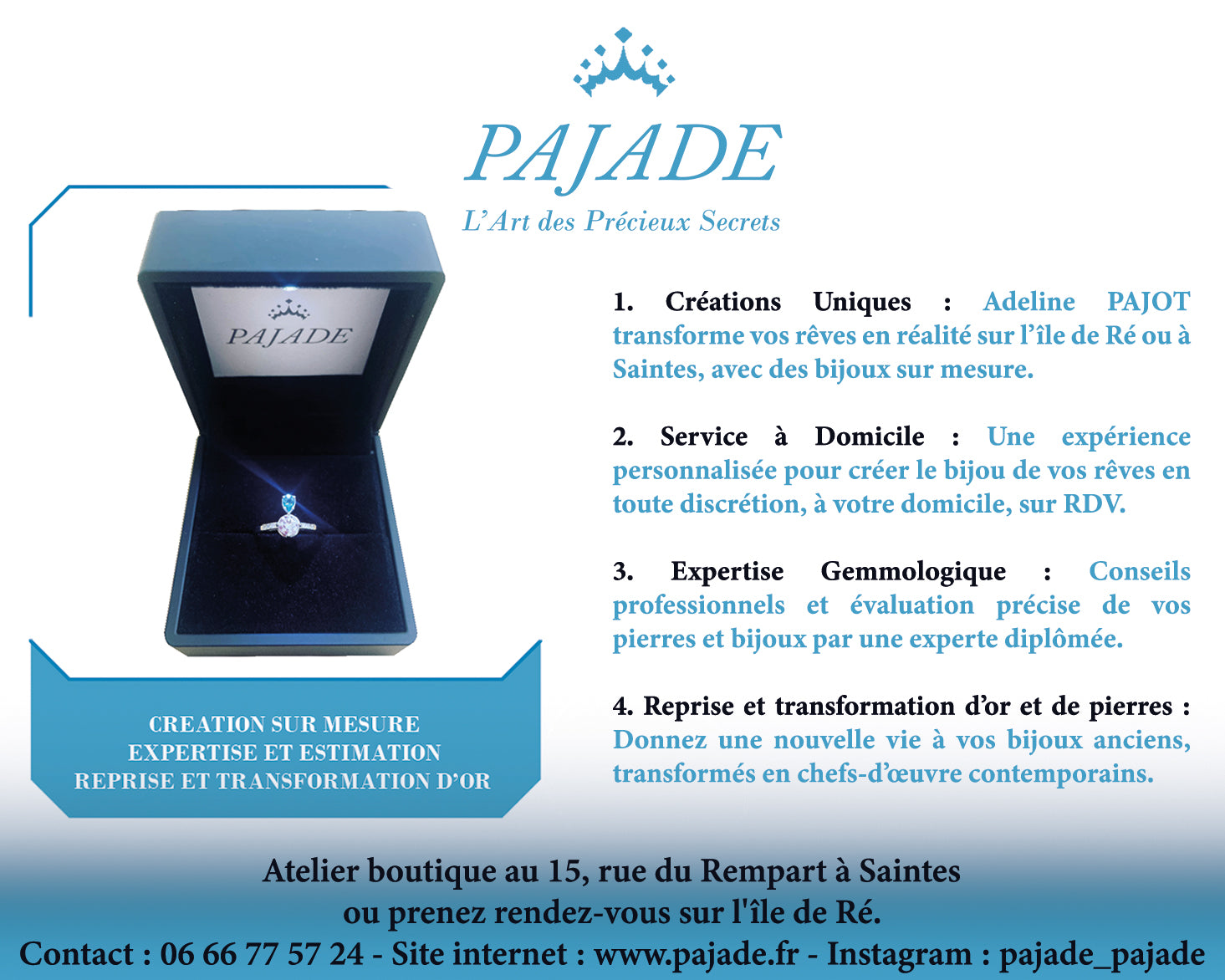 PAJADE
L'Art des Précieux Secrets

PAJADE

CREATION SUR MESURE
EXPERTISE ET ESTIMATION
REPRISE ET TRANSFORMATION D'OR

1. Créations Uniques : Adeline PAJOT transforme vos rêves en réalité sur l'île de Ré ou à Saintes, avec des bijoux sur mesure.

2. Service à Domicile : Une expérience personnalisée pour créer le bijou de vos rêves en toute discrétion, à votre domicile, sur RDV.

3. Expertise Gemmologique : Conseils professionnels et évaluation précise de vos pierres et bijoux par une experte diplômée.

4. Reprise et transformation d'or et de pierres : Donnez une nouvelle vie à vos bijoux anciens, transformés en chefs-d'œuvre contemporains.

Atelier boutique au 15, rue du Rempart à Saintes
ou prenez rendez-vous sur l'île de Ré.
Contact : 06 66 77 57 24 - Site internet : www.pajade.fr - Instagram : pajade_pajade